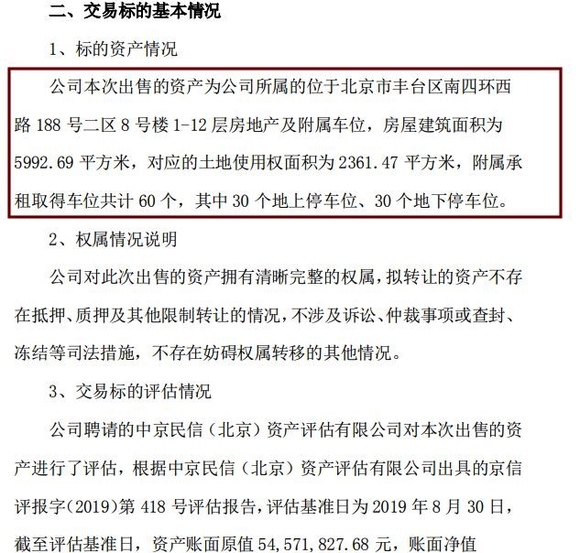 二、交易标的基本情况

1、标的资产情况

公司本次出售的资产为公司所属的位于北京市丰台区南四环西路 188 号二区 8 号楼 1-12 层房地产及附属车位，房屋建筑面积为 5992.69 平方米，对应的土地使用权面积为 2361.47 平方米，附属承租取得车位共计 60 个，其中 30 个地上停车位、30 个地下停车位。

2、权属情况说明

公司对此次出售的资产拥有清晰完整的权属，拟转让的资产不存在抵押、质押及其他限制转让的情况，不涉及诉讼、仲裁事项或查封、冻结等司法措施，不存在妨碍权属转移的其他情况。

3、交易标的评估情况

公司聘请的中京民信（北京）资产评估有限公司对本次出售的资产进行了评估，根据中京民信（北京）资产评估有限公司出具的京信评报字(2019)第 418 号评估报告，评估基准日为 2019 年 8 月 30 日，截至评估基准日，资产账面原值 54,571,827.68 元，账面净值